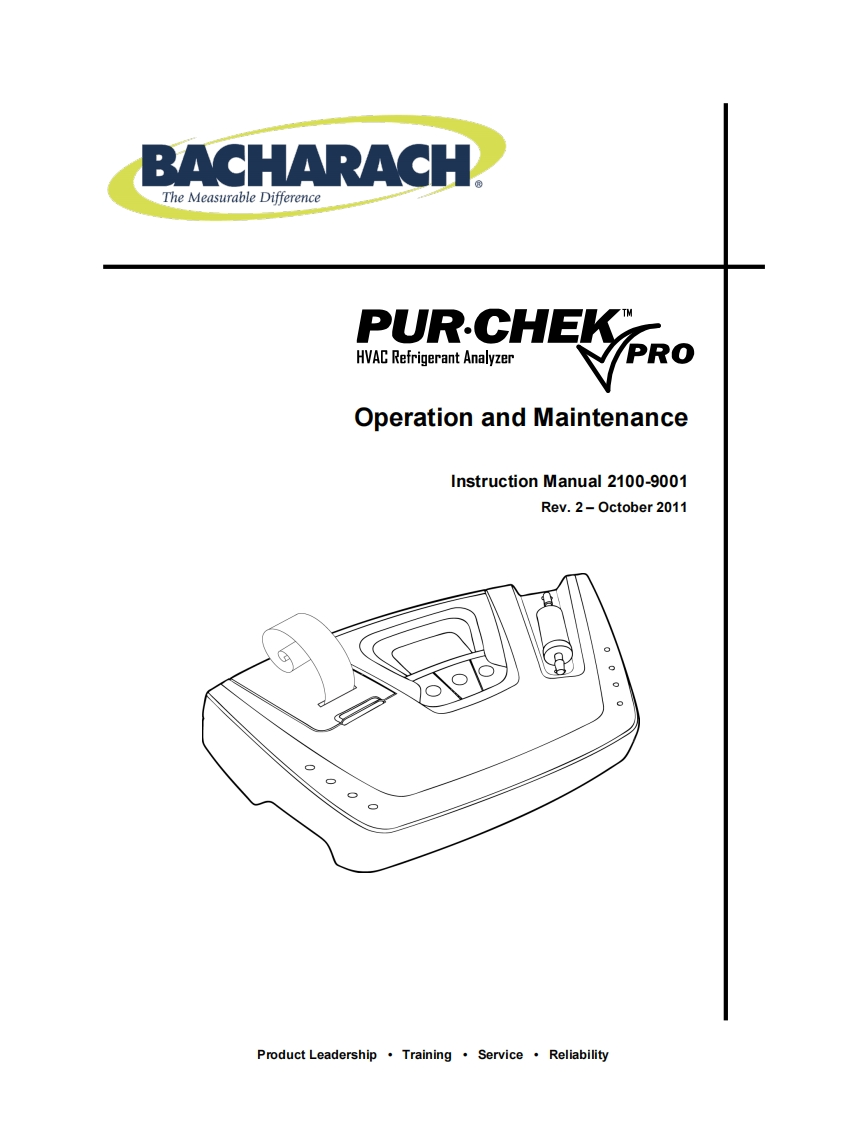 BACHARACH®
The Measurable Difference

PUR·CHEK™ PRO
HVAC Refrigerant Analyzer

Operation and Maintenance

Instruction Manual 2100-9001
Rev. 2 – October 2011

Product Leadership • Training • Service • Reliability